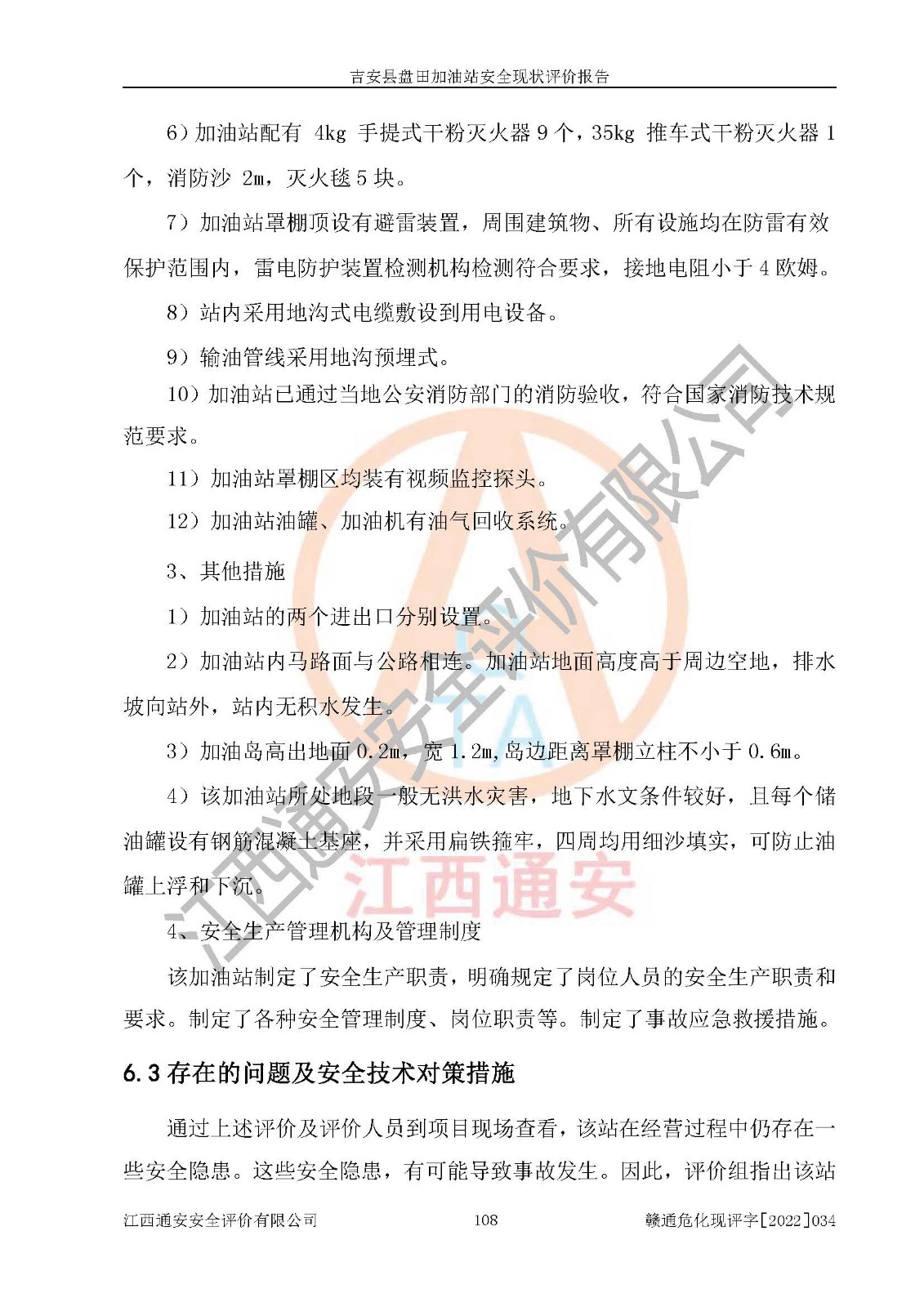 吉安县盘田加油站安全现状评价报告

6）加油站配有 4kg 手提式干粉灭火器 9 个，35kg 推车式干粉灭火器 1 个，消防沙 2m，灭火毯 5 块。

7）加油站罩棚顶设有避雷装置，周围建筑物、所有设施均在防雷有效保护范围内，雷电防护装置检测机构检测符合要求，接地电阻小于 4 欧姆。

8）站内采用地沟式电缆敷设到用电设备。

9）输油管线采用地沟预埋式。

10）加油站已通过当地公安消防部门的消防验收，符合国家消防技术规范要求。

11）加油站罩棚区均装有视频监控探头。

12）加油站油罐、加油机有油气回收系统。

3、其他措施

1）加油站的两个进出口分别设置。

2）加油站内马路面与公路相连。加油站地面高度高于周边空地，排水坡向站外，站内无积水发生。

3）加油岛高出地面 0.2m，宽 1.2m,岛边距离罩棚立柱不小于 0.6m。

4）该加油站所处地段一般无洪水灾害，地下水文条件较好，且每个储油罐设有钢筋混凝土基座，并采用扁铁箍牢，四周均用细沙填实，可防止油罐上浮和下沉。

4、安全生产管理机构及管理制度

该加油站制定了安全生产职责，明确规定了岗位人员的安全生产职责和要求。制定了各种安全管理制度、岗位职责等。制定了事故应急救援措施。

6.3 存在的问题及安全技术对策措施

通过上述评价及评价人员到项目现场查看，该站在经营过程中仍存在一些安全隐患。这些安全隐患，有可能导致事故发生。因此，评价组指出该站

江西通安安全评价有限公司 108 赣通危化现评字[2022]034

江西通安安全评价有限公司
江西通安